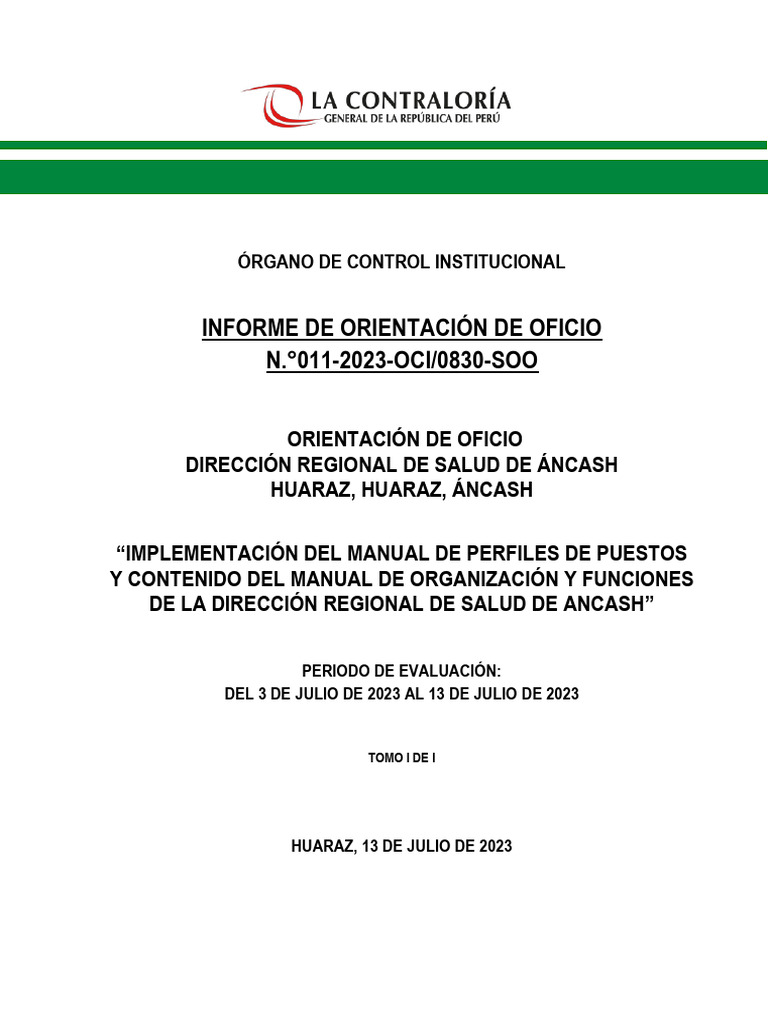 LA CONTRALORÍA
GENERAL DE LA REPÚBLICA DEL PERÚ

ÓRGANO DE CONTROL INSTITUCIONAL

INFORME DE ORIENTACIÓN DE OFICIO
N.°011-2023-OCI/0830-SOO

ORIENTACIÓN DE OFICIO
DIRECCIÓN REGIONAL DE SALUD DE ÁNCASH
HUARAZ, HUARAZ, ÁNCASH

“IMPLEMENTACIÓN DEL MANUAL DE PERFILES DE PUESTOS Y CONTENIDO DEL MANUAL DE ORGANIZACIÓN Y FUNCIONES DE LA DIRECCIÓN REGIONAL DE SALUD DE ANCASH”

PERIODO DE EVALUACIÓN:
DEL 3 DE JULIO DE 2023 AL 13 DE JULIO DE 2023

TOMO I DE I

HUARAZ, 13 DE JULIO DE 2023